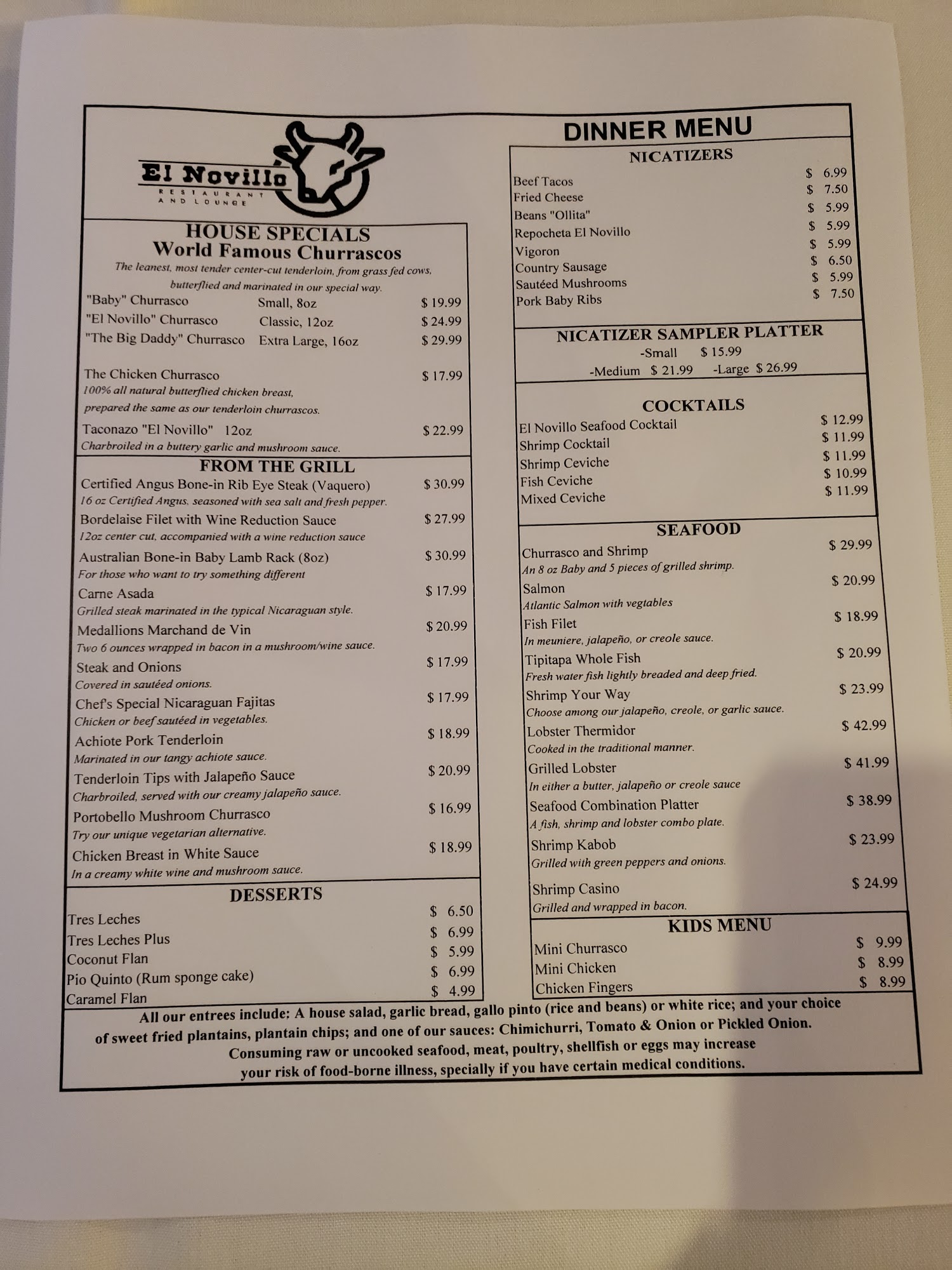 El Novillo
RESTAURANT AND LOUNGE

HOUSE SPECIALS
World Famous Churrascos
The leanest, most tender center-cut tenderloin, from grass fed cows, butterflied and marinated in our special way.

"Baby" Churrasco Small, 8oz $ 19.99
"El Novillo" Churrasco Classic, 12oz $ 24.99
"The Big Daddy" Churrasco Extra Large, 16oz $ 29.99

The Chicken Churrasco $ 17.99
100% all natural butterflied chicken breast, prepared the same as our tenderloin churrascos.

Taconazo "El Novillo" 12oz $ 22.99
Charbroiled in a buttery garlic and mushroom sauce.

FROM THE GRILL
Certified Angus Bone-in Rib Eye Steak (Vaquero) $ 30.99
16 oz Certified Angus, seasoned with sea salt and fresh pepper.
Bordelaise Filet with Wine Reduction Sauce $ 27.99
12oz center cut, accompanied with a wine reduction sauce
Australian Bone-in Baby Lamb Rack (8oz) $ 30.99
For those who want to try something different
Carne Asada $ 17.99
Grilled steak marinated in the typical Nicaraguan style.
Medallions Marchand de Vin $ 20.99
Two 6 ounces wrapped in bacon in a mushroom/wine sauce.
Steak and Onions $ 17.99
Covered in sautéed onions.
Chef's Special Nicaraguan Fajitas $ 17.99
Chicken or beef sautéed in vegetables.
Achiote Pork Tenderloin $ 18.99
Marinated in our tangy achiote sauce.
Tenderloin Tips with Jalapeño Sauce $ 20.99
Charbroiled, served with our creamy jalapeño sauce.
Portobello Mushroom Churrasco $ 16.99
Try our unique vegetarian alternative.
Chicken Breast in White Sauce $ 18.99
In a creamy white wine and mushroom sauce.

DESSERTS
Tres Leches $ 6.50
Tres Leches Plus $ 6.99
Coconut Flan $ 5.99
Pio Quinto (Rum sponge cake) $ 6.99
Caramel Flan $ 4.99

DINNER MENU
NICATIZERS
Beef Tacos $ 6.99
Fried Cheese $ 7.50
Beans "Ollita" $ 5.99
Repocheta El Novillo $ 5.99
Vigoron $ 5.99
Country Sausage $ 6.50
Sautéed Mushrooms $ 5.99
Pork Baby Ribs $ 7.50

NICATIZER SAMPLER PLATTER
-Small $ 15.99
-Medium $ 21.99 -Large $ 26.99

COCKTAILS
El Novillo Seafood Cocktail $ 12.99
Shrimp Cocktail $ 11.99
Shrimp Ceviche $ 11.99
Fish Ceviche $ 10.99
Mixed Ceviche $ 11.99

SEAFOOD
Churrasco and Shrimp $ 29.99
An 8 oz Baby and 5 pieces of grilled shrimp.
Salmon $ 20.99
Atlantic Salmon with vegtables
Fish Filet $ 18.99
In meuniere, jalapeño, or creole sauce.
Tipitapa Whole Fish $ 20.99
Fresh water fish lightly breaded and deep fried.
Shrimp Your Way $ 23.99
Choose among our jalapeño, creole, or garlic sauce.
Lobster Thermidor $ 42.99
Cooked in the traditional manner.
Grilled Lobster $ 41.99
In either a butter, jalapeño or creole sauce
Seafood Combination Platter $ 38.99
A fish, shrimp and lobster combo plate.
Shrimp Kabob $ 23.99
Grilled with green peppers and onions.
Shrimp Casino $ 24.99
Grilled and wrapped in bacon.

KIDS MENU
Mini Churrasco $ 9.99
Mini Chicken $ 8.99
Chicken Fingers $ 8.99

All our entrees include: A house salad, garlic bread, gallo pinto (rice and beans) or white rice; and your choice of sweet fried plantains, plantain chips; and one of our sauces: Chimichurri, Tomato & Onion or Pickled Onion.
Consuming raw or uncooked seafood, meat, poultry, shellfish or eggs may increase your risk of food-borne illness, specially if you have certain medical conditions.